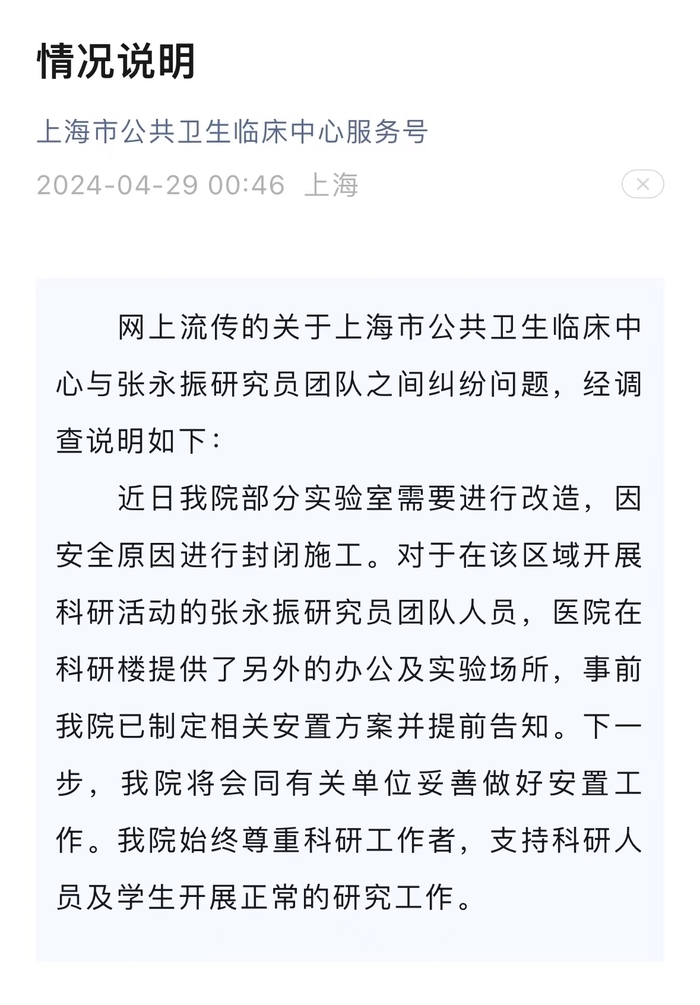 情况说明

上海市公共卫生临床中心服务号

2024-04-29 00:46 上海

网上流传的关于上海市公共卫生临床中心与张永振研究员团队之间纠纷问题，经调查说明如下：

近日我院部分实验室需要进行改造，因安全原因进行封闭施工。对于在该区域开展科研活动的张永振研究员团队人员，医院在科研楼提供了另外的办公及实验场所，事前我院已制定相关安置方案并提前告知。下一步，我院将会同有关单位妥善做好安置工作。我院始终尊重科研工作者，支持科研人员及学生开展正常的研究工作。